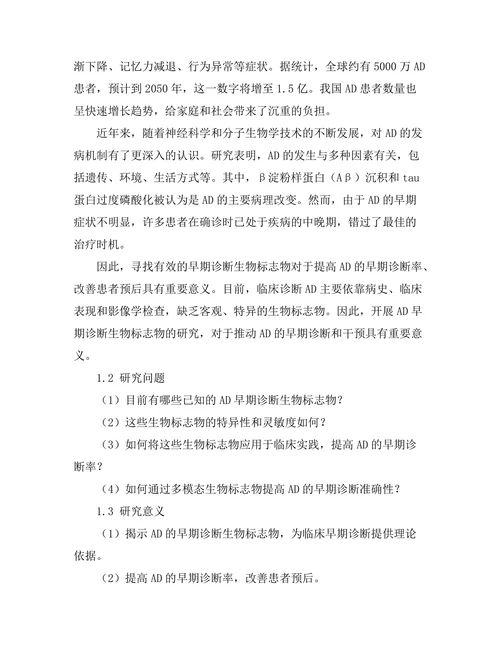 渐下降、记忆力减退、行为异常等症状。据统计，全球约有 5000 万 AD 患者，预计到 2050 年，这一数字将增至 1.5 亿。我国 AD 患者数量也呈快速增长趋势，给家庭和社会带来了沉重的负担。

近年来，随着神经科学和分子生物学技术的不断发展，对 AD 的发病机制有了更深入的认识。研究表明，AD 的发生与多种因素有关，包括遗传、环境、生活方式等。其中，β淀粉样蛋白（Aβ）沉积和 tau 蛋白过度磷酸化被认为是 AD 的主要病理改变。然而，由于 AD 的早期症状不明显，许多患者在确诊时已处于疾病的中晚期，错过了最佳的治疗时机。

因此，寻找有效的早期诊断生物标志物对于提高 AD 的早期诊断率、改善患者预后具有重要意义。目前，临床诊断 AD 主要依靠病史、临床表现和影像学检查，缺乏客观、特异的生物标志物。因此，开展 AD 早期诊断生物标志物的研究，对于推动 AD 的早期诊断和干预具有重要意义。

1.2 研究问题

（1）目前有哪些已知的 AD 早期诊断生物标志物？

（2）这些生物标志物的特异性和灵敏度如何？

（3）如何将这些生物标志物应用于临床实践，提高 AD 的早期诊断率？

（4）如何通过多模态生物标志物提高 AD 的早期诊断准确性？

1.3 研究意义

（1）揭示 AD 的早期诊断生物标志物，为临床早期诊断提供理论依据。

（2）提高 AD 的早期诊断率，改善患者预后。